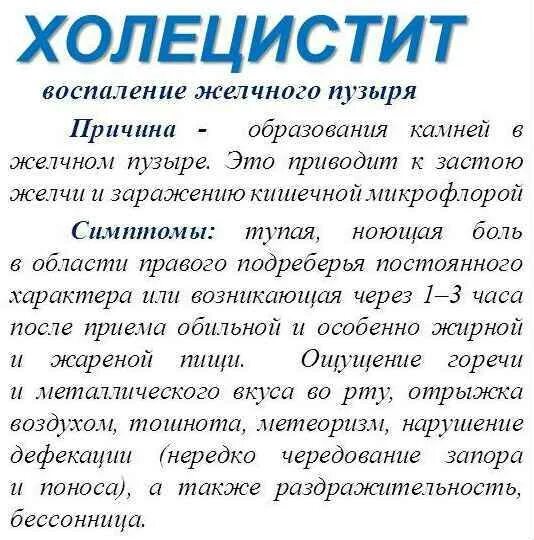 ХОЛЕЦИСТИТ

воспаление желчного пузыря

Причина - образования камней в желчном пузыре. Это приводит к застою желчи и заражению кишечной микрофлорой

Симптомы: тупая, ноющая боль в области правого подреберья постоянного характера или возникающая через 1–3 часа после приема обильной и особенно жирной и жареной пищи. Ощущение горечи и металлического вкуса во рту, отрыжка воздухом, тошнота, метеоризм, нарушение дефекации (нередко чередование запора и поноса), а также раздражительность, бессонница.